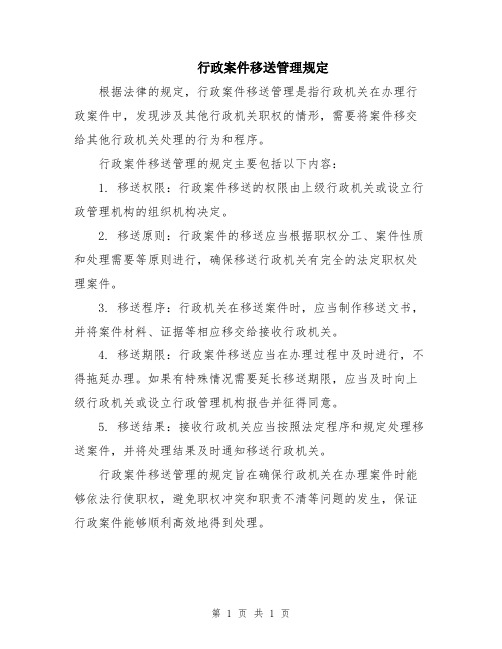 行政案件移送管理规定

根据法律的规定，行政案件移送管理是指行政机关在办理行政案件中，发现涉及其他行政机关职权的情形，需要将案件移交给其他行政机关处理的行为和程序。

行政案件移送管理的规定主要包括以下内容：

1. 移送权限：行政案件移送的权限由上级行政机关或设立行政管理机构的组织机构决定。

2. 移送原则：行政案件的移送应当根据职权分工、案件性质和处理需要等原则进行，确保移送行政机关有完全的法定职权处理案件。

3. 移送程序：行政机关在移送案件时，应当制作移送文书，并将案件材料、证据等相应移交给接收行政机关。

4. 移送期限：行政案件移送应当在办理过程中及时进行，不得拖延办理。如果有特殊情况需要延长移送期限，应当及时向上级行政机关或设立行政管理机构报告并征得同意。

5. 移送结果：接收行政机关应当按照法定程序和规定处理移送案件，并将处理结果及时通知移送行政机关。

行政案件移送管理的规定旨在确保行政机关在办理案件时能够依法行使职权，避免职权冲突和职责不清等问题的发生，保证行政案件能够顺利高效地得到处理。

第 1 页 共 1 页